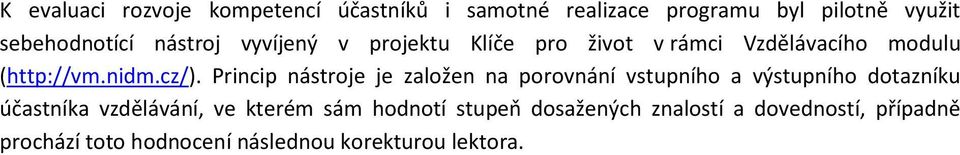 K evaluaci rozvoje kompetencí účastníků i samotné realizace programu byl pilotně využit sebehodnotící nástroj vyvíjený v projektu Klíče pro život v rámci Vzdělávacího modulu (http://vm.nidm.cz/). Princip nástroje je založen na porovnání vstupního a výstupního dotazníku účastníka vzdělávání, ve kterém sám hodnotí stupeň dosažených znalostí a dovedností, případně prochází toto hodnocení následnou korekturou lektora.